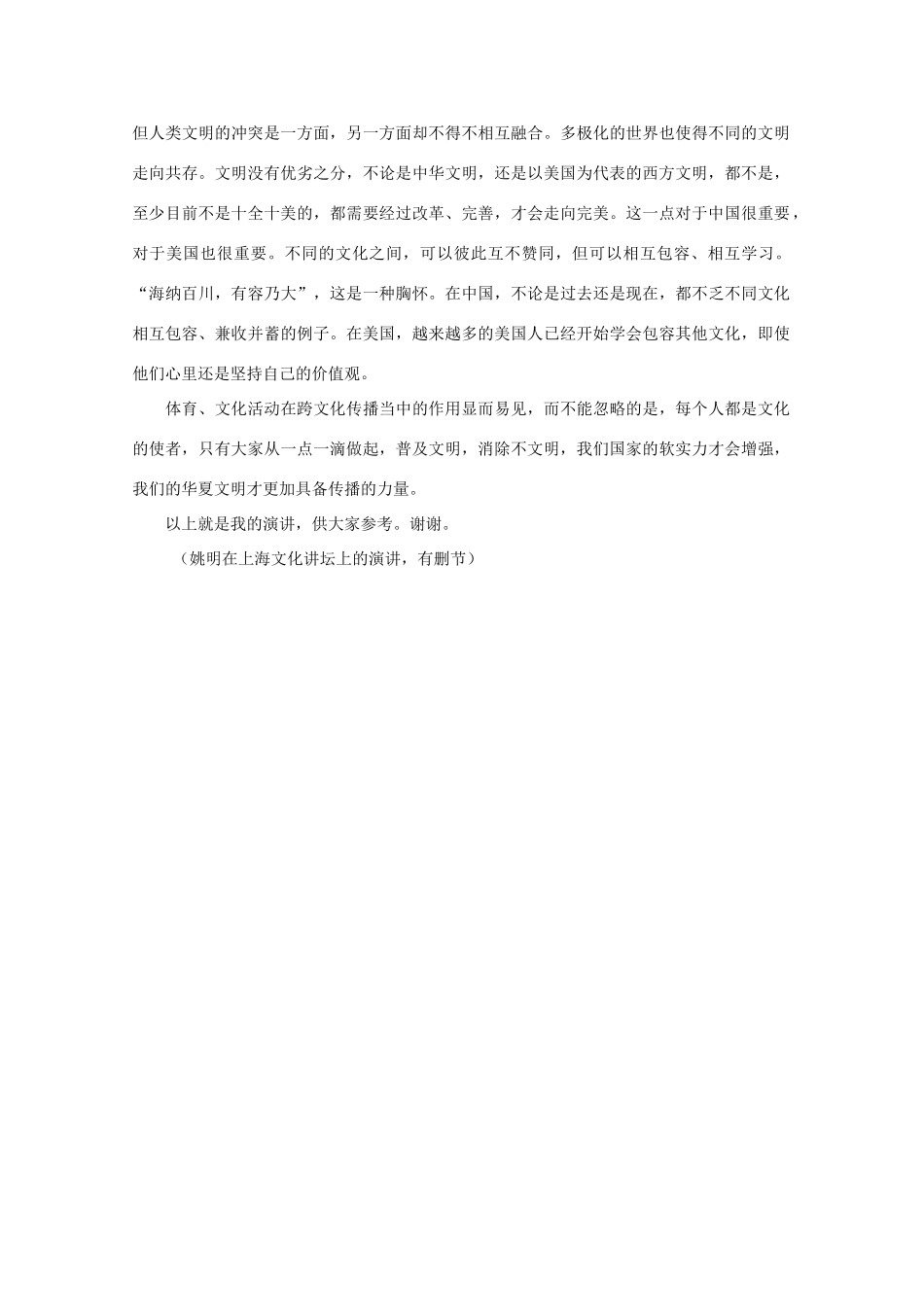 但人类文明的冲突是一方面，另一方面却不得不相互融合。多极化的世界也使得不同的文明走向共存。文明没有优劣之分，不论是中华文明，还是以美国为代表的西方文明，都不是，至少目前不是十全十美的，都需要经过改革、完善，才会走向完美。这一点对于中国很重要，对于美国也很重要。不同的文化之间，可以彼此互不赞同，但可以相互包容、相互学习。“海纳百川，有容乃大”，这是一种胸怀。在中国，不论是过去还是现在，都不乏不同文化相互包容、兼收并蓄的例子。在美国，越来越多的美国人已经开始学会包容其他文化，即使他们心里还是坚持自己的价值观。

体育、文化活动在跨文化传播当中的作用显而易见，而不能忽略的是，每个人都是文化的使者，只有大家从一点一滴做起，普及文明，消除不文明，我们国家的软实力才会增强，我们的华夏文明才更加具备传播的力量。

以上就是我的演讲，供大家参考。谢谢。

（姚明在上海文化讲坛上的演讲，有删节）